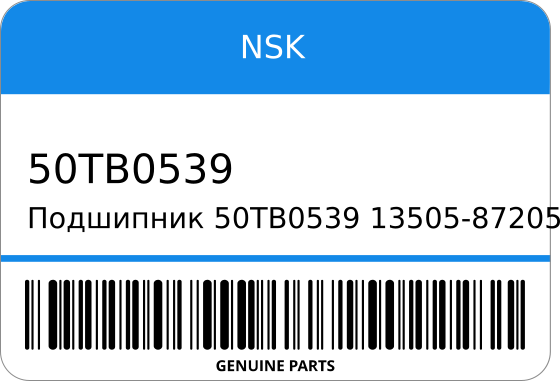 NSK

50TB0539

Подшипник 50TB0539 13505-87205

GENUINE PARTS